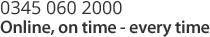 0345 060 2000
Online, on time - every time